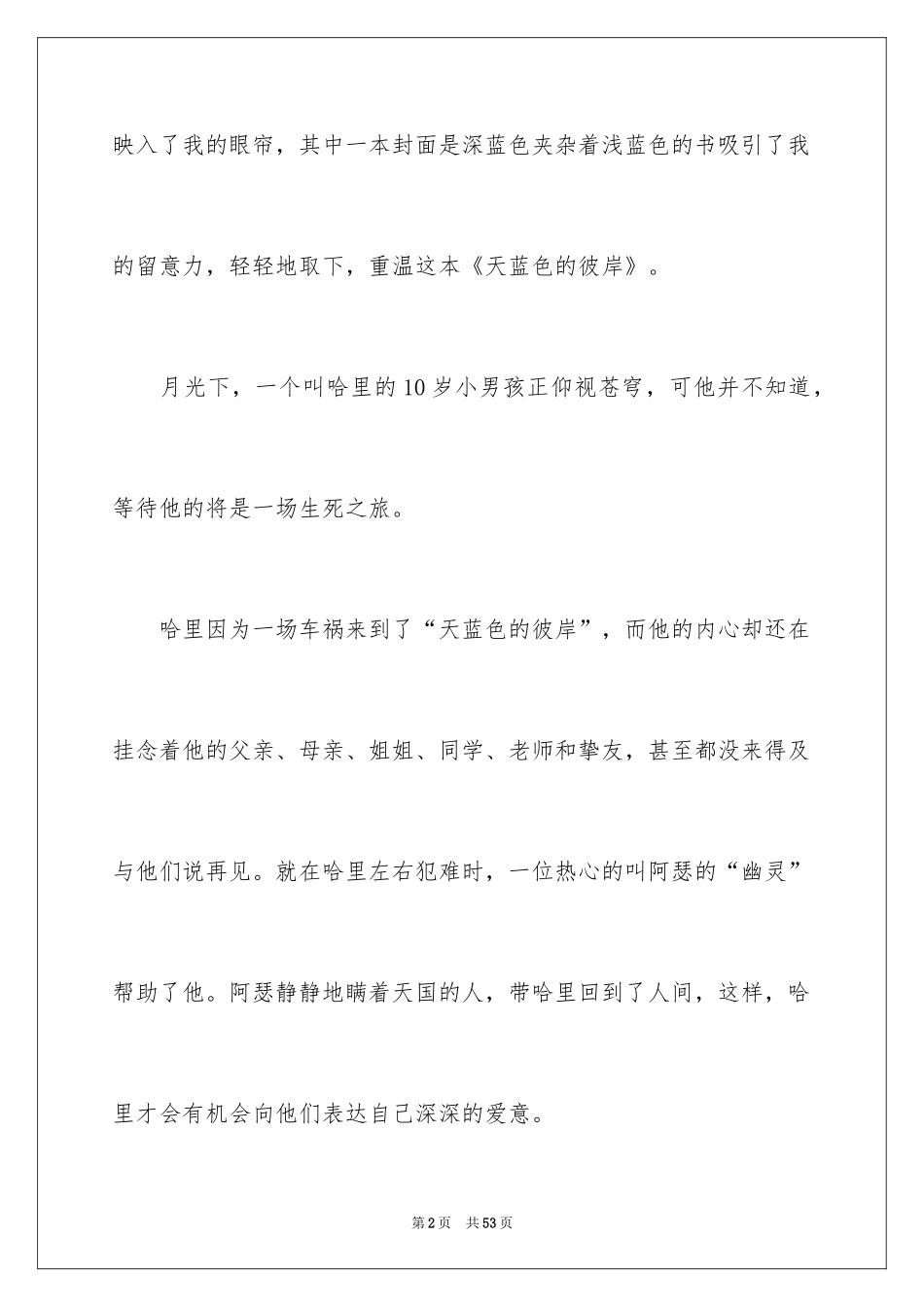 映入了我的眼帘，其中一本封面是深蓝色夹杂着浅蓝色的书吸引了我的留意力，轻轻地取下，重温这本《天蓝色的彼岸》。

月光下，一个叫哈里的10岁小男孩正仰视苍穹，可他并不知道，等待他的将是一场生死之旅。

哈里因为一场车祸来到了“天蓝色的彼岸”，而他的内心却还在挂念着他的父亲、母亲、姐姐、同学、老师和挚友，甚至都没来得及与他们说再见。就在哈里左右犯难时，一位热心的叫阿瑟的“幽灵”帮助了他。阿瑟静静地瞒着天国的人，带哈里回到了人间，这样，哈里才会有机会向他们表达自己深深的爱意。

第2页 共53页